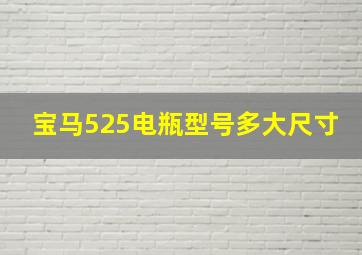 宝马525电瓶型号多大尺寸